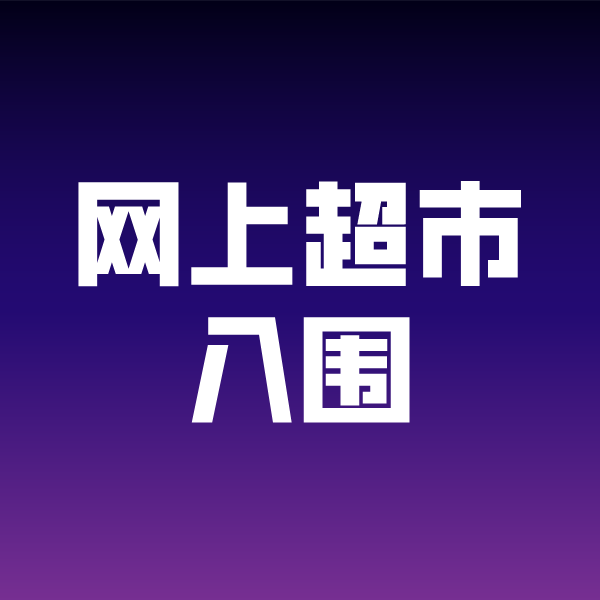 网上超市
入围